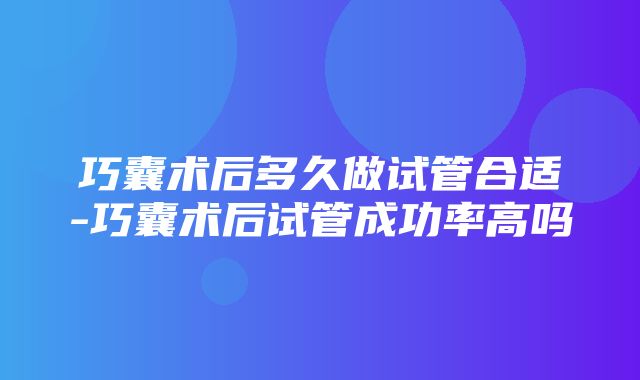 巧囊术后多久做试管合适-巧囊术后试管成功率高吗